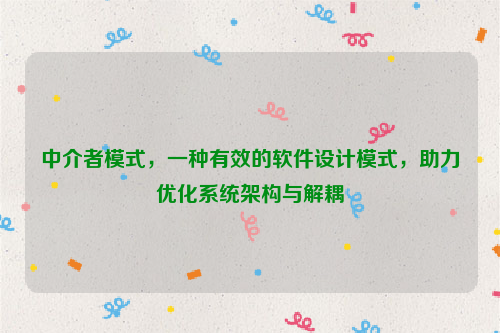 中介者模式，一种有效的软件设计模式，助力优化系统架构与解耦